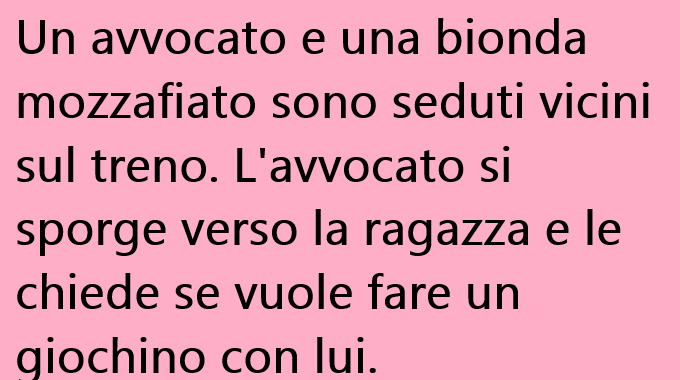 Un avvocato e una bionda mozzafiato sono seduti vicini sul treno. L'avvocato si sporge verso la ragazza e le chiede se vuole fare un giochino con lui.